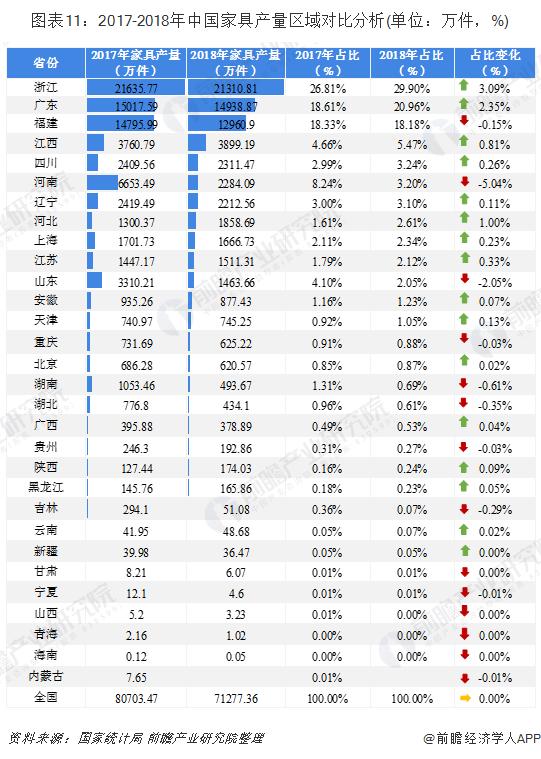 图表11：2017-2018年中国家具产量区域对比分析(单位：万件，%)

| 省份 | 2017年家具产量（万件） | 2018年家具产量（万件） | 2017年占比（%） | 2018年占比（%） | 占比变化（%） |
|---|---|---|---|---|---|
| 浙江 | 21635.77 | 21310.81 | 26.81% | 29.90% | 3.09% |
| 广东 | 15017.59 | 14938.87 | 18.61% | 20.96% | 2.35% |
| 福建 | 14795.99 | 12960.9 | 18.33% | 18.18% | -0.15% |
| 江西 | 3760.79 | 3899.19 | 4.66% | 5.47% | 0.81% |
| 四川 | 2409.56 | 2311.47 | 2.99% | 3.24% | 0.26% |
| 河南 | 6653.49 | 2284.09 | 8.24% | 3.20% | -5.04% |
| 辽宁 | 2419.49 | 2212.56 | 3.00% | 3.10% | 0.11% |
| 河北 | 1300.37 | 1858.69 | 1.61% | 2.61% | 1.00% |
| 上海 | 1701.73 | 1666.73 | 2.11% | 2.34% | 0.23% |
| 江苏 | 1447.17 | 1511.31 | 1.79% | 2.12% | 0.33% |
| 山东 | 3310.21 | 1463.66 | 4.10% | 2.05% | -2.05% |
| 安徽 | 935.26 | 877.43 | 1.16% | 1.23% | 0.07% |
| 天津 | 740.97 | 745.25 | 0.92% | 1.05% | 0.13% |
| 重庆 | 731.69 | 625.22 | 0.91% | 0.88% | -0.03% |
| 北京 | 686.28 | 620.57 | 0.85% | 0.87% | 0.02% |
| 湖南 | 1053.46 | 493.67 | 1.31% | 0.69% | -0.61% |
| 湖北 | 776.8 | 434.1 | 0.96% | 0.61% | -0.35% |
| 广西 | 395.88 | 378.89 | 0.49% | 0.53% | 0.04% |
| 贵州 | 246.3 | 192.86 | 0.31% | 0.27% | -0.03% |
| 陕西 | 127.44 | 174.03 | 0.16% | 0.24% | 0.09% |
| 黑龙江 | 145.76 | 165.86 | 0.18% | 0.23% | 0.05% |
| 吉林 | 294.1 | 51.08 | 0.36% | 0.07% | -0.29% |
| 云南 | 41.95 | 48.68 | 0.05% | 0.07% | 0.02% |
| 新疆 | 39.98 | 36.47 | 0.05% | 0.05% | 0.00% |
| 甘肃 | 8.21 | 6.07 | 0.01% | 0.01% | 0.00% |
| 宁夏 | 12.1 | 4.6 | 0.01% | 0.01% | -0.01% |
| 山西 | 5.2 | 3.23 | 0.01% | 0.00% | 0.00% |
| 青海 | 2.16 | 1.02 | 0.00% | 0.00% | 0.00% |
| 海南 | 0.12 | 0.05 | 0.00% | 0.00% | 0.00% |
| 内蒙古 | 7.65 | | 0.01% | | -0.01% |
| 全国 | 80703.47 | 71277.36 | 100.00% | 100.00% | 0.00% |

资料来源：国家统计局 前瞻产业研究院整理

@前瞻经济学人APP